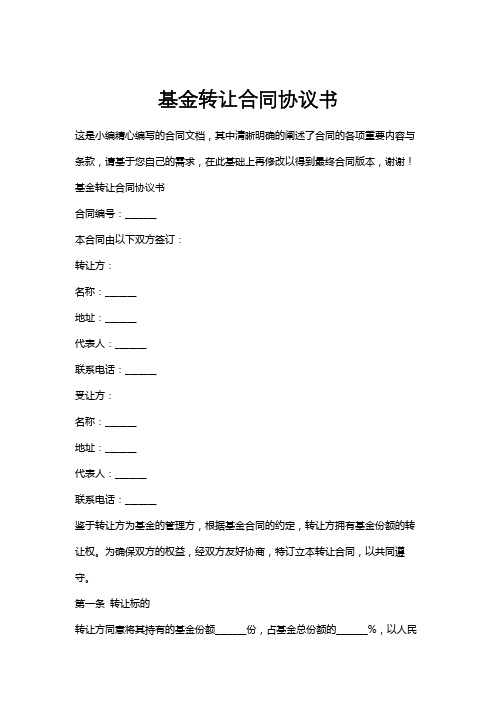 基金转让合同协议书

这是小编精心编写的合同文档，其中清晰明确的阐述了合同的各项重要内容与条款，请基于您自己的需求，在此基础上再修改以得到最终合同版本，谢谢！

基金转让合同协议书

合同编号：______

本合同由以下双方签订：

转让方：

名称：______

地址：______

代表人：______

联系电话：______

受让方：

名称：______

地址：______

代表人：______

联系电话：______

鉴于转让方为基金的管理方，根据基金合同的约定，转让方拥有基金份额的转让权。为确保双方的权益，经双方友好协商，特订立本转让合同，以共同遵守。

第一条 转让标的

转让方同意将其持有的基金份额______份，占基金总份额的______%，以人民